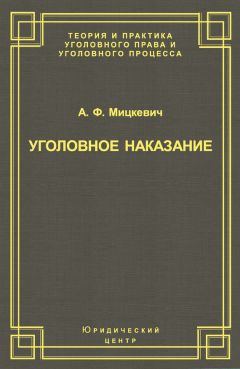 ТЕОРИЯ И ПРАКТИКА
УГОЛОВНОГО ПРАВА И
УГОЛОВНОГО ПРОЦЕССА

А. Ф. Мицкевич

УГОЛОВНОЕ НАКАЗАНИЕ

Юридический
центр